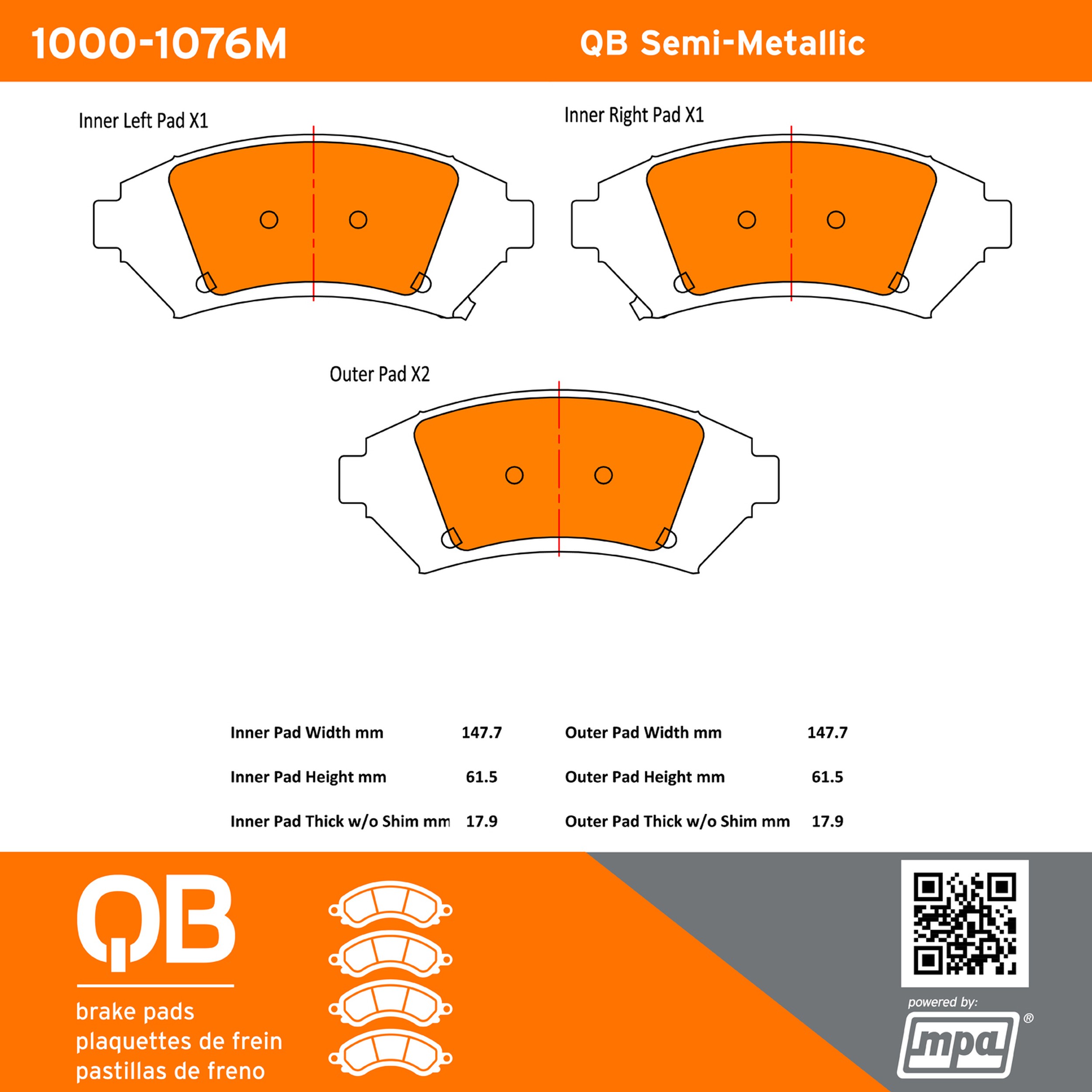 1000-1076M

QB Semi-Metallic

Inner Left Pad X1

Inner Right Pad X1

Outer Pad X2

| Inner Pad Width mm | 147.7 | Outer Pad Width mm | 147.7 |
|---|---|---|---|
| Inner Pad Height mm | 61.5 | Outer Pad Height mm | 61.5 |
| Inner Pad Thick w/o Shim mm | 17.9 | Outer Pad Thick w/o Shim mm | 17.9 |

QB

brake pads
plaquettes de frein
pastillas de freno

powered by:

mpa ®